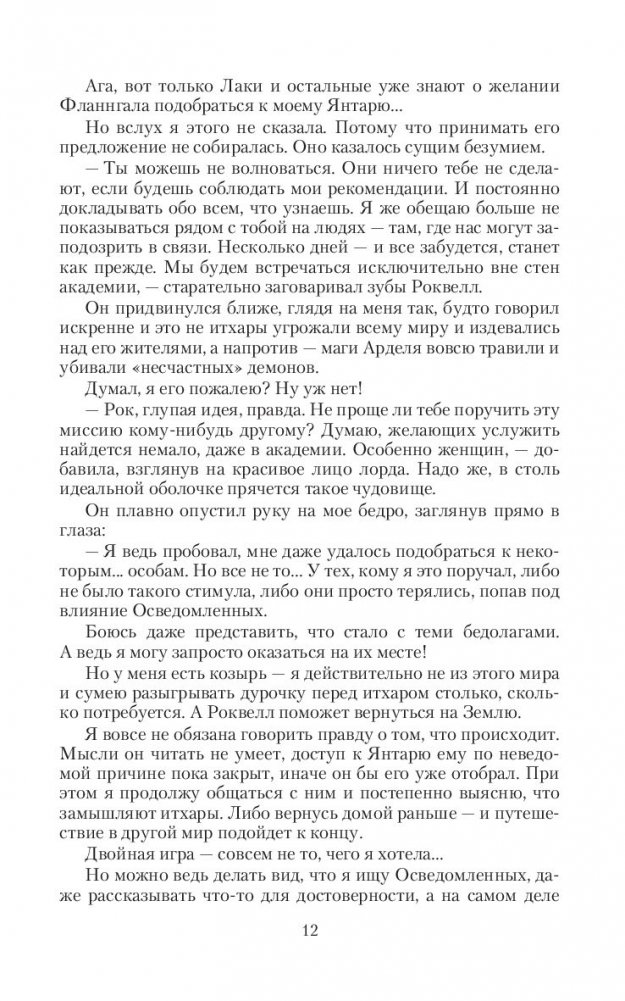 Ага, вот только Лаки и остальные уже знают о желании Фланнгала подобраться к моему Янтарю...

Но вслух я этого не сказала. Потому что принимать его предложение не собиралась. Оно казалось сущим безумием.

— Ты можешь не волноваться. Они ничего тебе не сделают, если будешь соблюдать мои рекомендации. И постоянно докладывать обо всем, что узнаешь. Я же обещаю больше не показываться рядом с тобой на людях — там, где нас могут заподозрить в связи. Несколько дней — и все забудется, станет как прежде. Мы будем встречаться исключительно вне стен академии, — старательно заговаривал зубы Роквелл.

Он придвинулся ближе, глядя на меня так, будто говорил искренне и это не итхары угрожали всему миру и издевались над его жителями, а напротив — маги Арделя вовсю травили и убивали «несчастных» демонов.

Думал, я его пожалею? Ну уж нет!

— Рок, глупая идея, правда. Не проще ли тебе поручить эту миссию кому-нибудь другому? Думаю, желающих услужить найдется немало, даже в академии. Особенно женщин, — добавила, взглянув на красивое лицо лорда. Надо же, в столь идеальной оболочке прячется такое чудовище.

Он плавно опустил руку на мое бедро, заглянув прямо в глаза:

— Я ведь пробовал, мне даже удалось подобраться к некоторым... особам. Но все не то... У тех, кому я это поручал, либо не было такого стимула, либо они просто терялись, попав под влияние Осведомленных.

Боюсь даже представить, что стало с теми бедолагами. А ведь я могу запросто оказаться на их месте!

Но у меня есть козырь — я действительно не из этого мира и сумею разыгрывать дурочку перед итхаром столько, сколько потребуется. А Роквелл поможет вернуться на Землю.

Я вовсе не обязана говорить правду о том, что происходит. Мысли он читать не умеет, доступ к Янтарю ему по неведомой причине пока закрыт, иначе он бы его уже отобрал. При этом я продолжу общаться с ним и постепенно выясню, что замышляют итхары. Либо вернусь домой раньше — и путешествие в другой мир подойдет к концу.

Двойная игра — совсем не то, чего я хотела...

Но можно ведь делать вид, что я ищу Осведомленных, даже рассказывать что-то для достоверности, а на самом деле

12